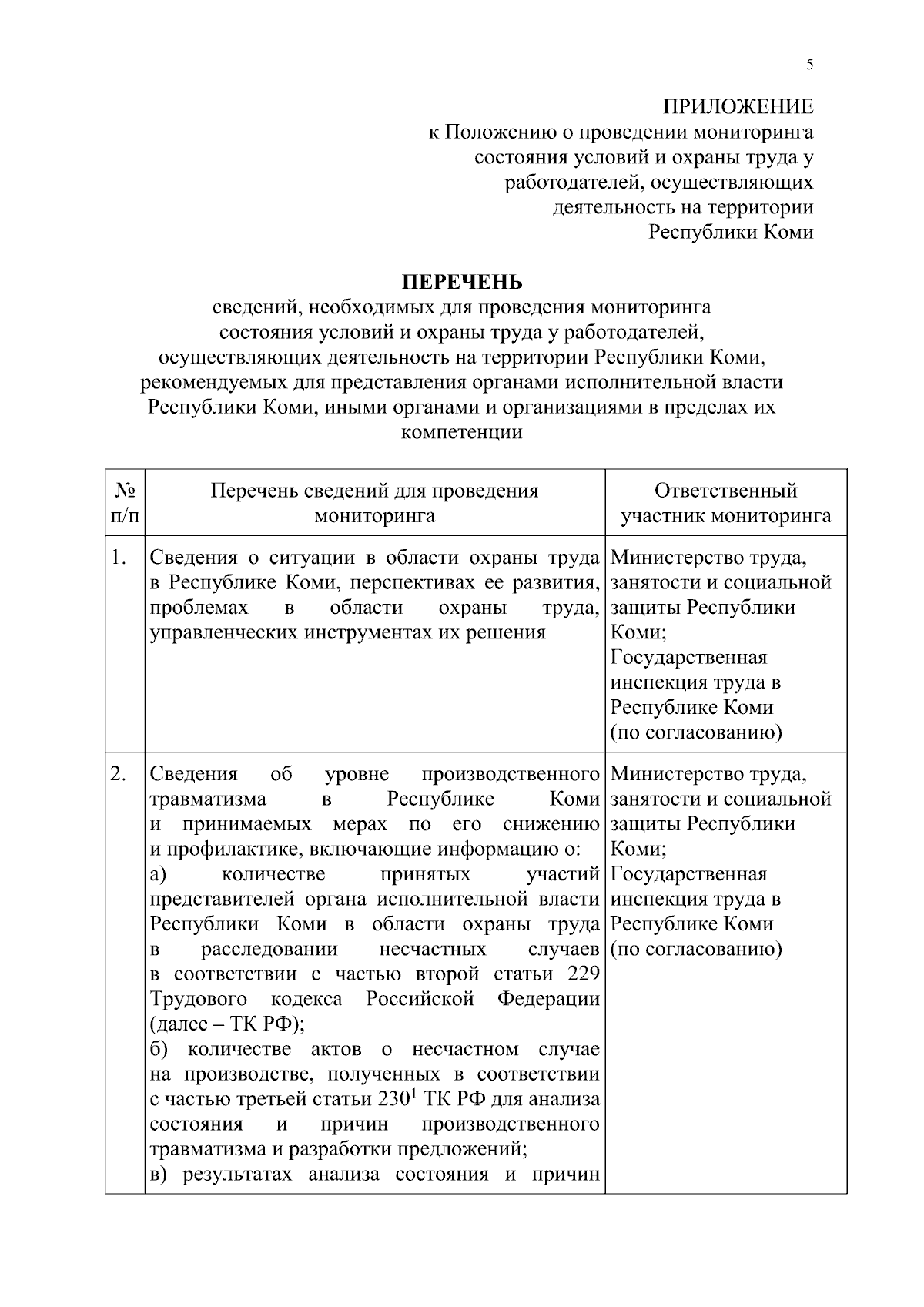 5

ПРИЛОЖЕНИЕ
к Положению о проведении мониторинга состояния условий и охраны труда у работодателей, осуществляющих деятельность на территории Республики Коми

ПЕРЕЧЕНЬ
сведений, необходимых для проведения мониторинга состояния условий и охраны труда у работодателей, осуществляющих деятельность на территории Республики Коми, рекомендуемых для представления органами исполнительной власти Республики Коми, иными органами и организациями в пределах их компетенции

| № п/п | Перечень сведений для проведения мониторинга | Ответственный участник мониторинга |
|---|---|---|
| 1. | Сведения о ситуации в области охраны труда в Республике Коми, перспективах ее развития, проблемах в области охраны труда, управленческих инструментах их решения | Министерство труда, занятости и социальной защиты Республики Коми; Государственная инспекция труда в Республике Коми (по согласованию) |
| 2. | Сведения об уровне производственного травматизма в Республике Коми и принимаемых мерах по его снижению и профилактике, включающие информацию о: а) количестве принятых участий представителей органа исполнительной власти Республики Коми в области охраны труда в расследовании несчастных случаев в соответствии с частью второй статьи 229 Трудового кодекса Российской Федерации (далее – ТК РФ); б) количестве актов о несчастном случае на производстве, полученных в соответствии с частью третьей статьи $230^1$ ТК РФ для анализа состояния и причин производственного травматизма и разработки предложений; в) результатах анализа состояния и причин | Министерство труда, занятости и социальной защиты Республики Коми; Государственная инспекция труда в Республике Коми (по согласованию) |